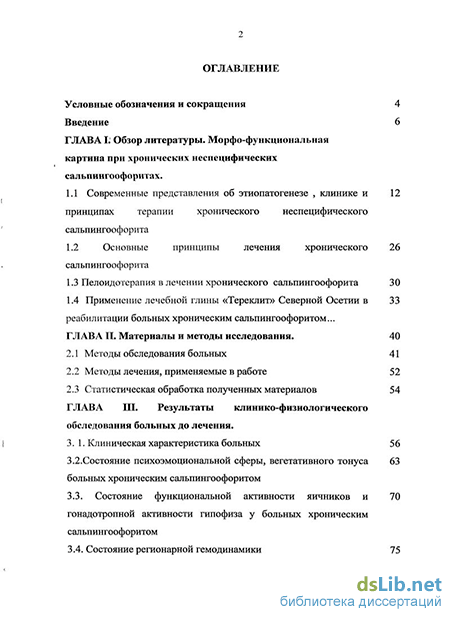 2

ОГЛАВЛЕНИЕ

Условные обозначения и сокращения 4

Введение 6

ГЛАВА I. Обзор литературы. Морфо-функциональная картина при хронических неспецифических сальпингоофоритах.

1.1 Современные представления об этиопатогенезе , клинике и принципах терапии хронического неспецифического сальпингоофорита 12

1.2 Основные принципы лечения хронического сальпингоофорита 26

1.3 Пелоидотерапия в лечении хронического сальпингоофорита 30

1.4 Применение лечебной глины «Тереклит» Северной Осетии в реабилитации больных хроническим сальпингоофоритом... 33

ГЛАВА II. Материалы и методы исследования. 40

2.1 Методы обследования больных 41

2.2 Методы лечения, применяемые в работе 52

2.3 Статистическая обработка полученных материалов 54

ГЛАВА III. Результаты клинико-физиологического обследования больных до лечения.

3. 1. Клиническая характеристика больных 56

3.2.Состояние психоэмоциональной сферы, вегетативного тонуса больных хроническим сальпингоофоритом 63

3.3. Состояние функциональной активности яичников и гонадотропной активности гипофиза у больных хроническим сальпингоофоритом 70

3.4. Состояние регионарной гемодинамики 75

dsLib.net
библиотека диссертаций